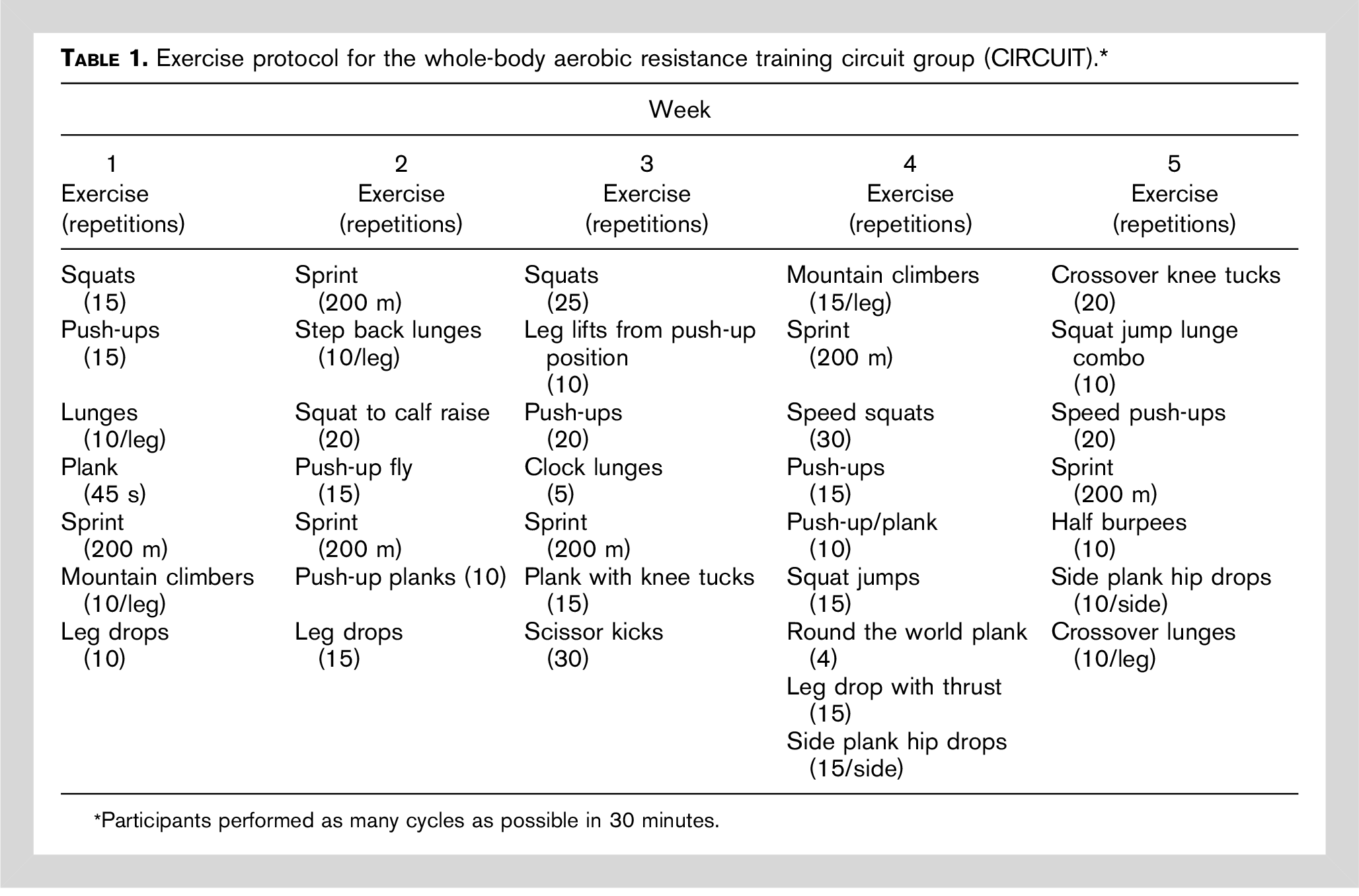 TABLE 1. Exercise protocol for the whole-body aerobic resistance training circuit group (CIRCUIT).*

Week

| 1 Exercise (repetitions) | 2 Exercise (repetitions) | 3 Exercise (repetitions) | 4 Exercise (repetitions) | 5 Exercise (repetitions) |
|---|---|---|---|---|
| Squats (15) | Sprint (200 m) | Squats (25) | Mountain climbers (15/leg) | Crossover knee tucks (20) |
| Push-ups (15) | Step back lunges (10/leg) | Leg lifts from push-up position (10) | Sprint (200 m) | Squat jump lunge combo (10) |
| Lunges (10/leg) | Squat to calf raise (20) | Push-ups (20) | Speed squats (30) | Speed push-ups (20) |
| Plank (45 s) | Push-up fly (15) | Clock lunges (5) | Push-ups (15) | Sprint (200 m) |
| Sprint (200 m) | Sprint (200 m) | Sprint (200 m) | Push-up/plank (10) | Half burpees (10) |
| Mountain climbers (10/leg) | Push-up planks (10) | Plank with knee tucks (15) | Squat jumps (15) | Side plank hip drops (10/side) |
| Leg drops (10) | Leg drops (15) | Scissor kicks (30) | Round the world plank (4) | Crossover lunges (10/leg) |
| | | | Leg drop with thrust (15) | |
| | | | Side plank hip drops (15/side) | |

*Participants performed as many cycles as possible in 30 minutes.